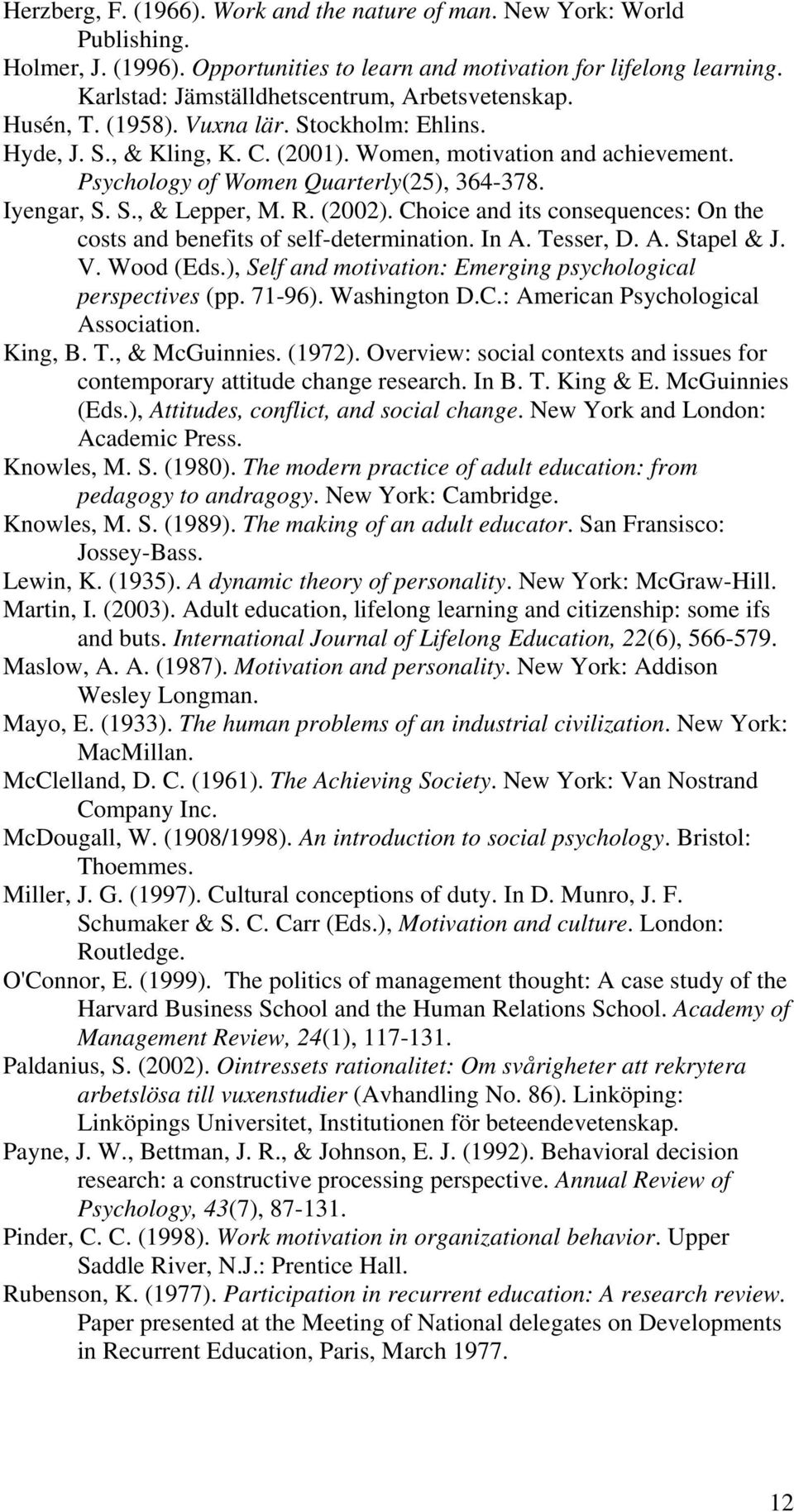 Herzberg, F. (1966). Work and the nature of man. New York: World Publishing.

Holmer, J. (1996). Opportunities to learn and motivation for lifelong learning. Karlstad: Jämställdhetscentrum, Arbetsvetenskap.

Husén, T. (1958). Vuxna lär. Stockholm: Ehlins.

Hyde, J. S., & Kling, K. C. (2001). Women, motivation and achievement. Psychology of Women Quarterly(25), 364-378.

Iyengar, S. S., & Lepper, M. R. (2002). Choice and its consequences: On the costs and benefits of self-determination. In A. Tesser, D. A. Stapel & J. V. Wood (Eds.), Self and motivation: Emerging psychological perspectives (pp. 71-96). Washington D.C.: American Psychological Association.

King, B. T., & McGuinnies. (1972). Overview: social contexts and issues for contemporary attitude change research. In B. T. King & E. McGuinnies (Eds.), Attitudes, conflict, and social change. New York and London: Academic Press.

Knowles, M. S. (1980). The modern practice of adult education: from pedagogy to andragogy. New York: Cambridge.

Knowles, M. S. (1989). The making of an adult educator. San Fransisco: Jossey-Bass.

Lewin, K. (1935). A dynamic theory of personality. New York: McGraw-Hill.

Martin, I. (2003). Adult education, lifelong learning and citizenship: some ifs and buts. International Journal of Lifelong Education, 22(6), 566-579.

Maslow, A. A. (1987). Motivation and personality. New York: Addison Wesley Longman.

Mayo, E. (1933). The human problems of an industrial civilization. New York: MacMillan.

McClelland, D. C. (1961). The Achieving Society. New York: Van Nostrand Company Inc.

McDougall, W. (1908/1998). An introduction to social psychology. Bristol: Thoemmes.

Miller, J. G. (1997). Cultural conceptions of duty. In D. Munro, J. F. Schumaker & S. C. Carr (Eds.), Motivation and culture. London: Routledge.

O'Connor, E. (1999). The politics of management thought: A case study of the Harvard Business School and the Human Relations School. Academy of Management Review, 24(1), 117-131.

Paldanius, S. (2002). Ointressets rationalitet: Om svårigheter att rekrytera arbetslösa till vuxenstudier (Avhandling No. 86). Linköping: Linköpings Universitet, Institutionen för beteendevetenskap.

Payne, J. W., Bettman, J. R., & Johnson, E. J. (1992). Behavioral decision research: a constructive processing perspective. Annual Review of Psychology, 43(7), 87-131.

Pinder, C. C. (1998). Work motivation in organizational behavior. Upper Saddle River, N.J.: Prentice Hall.

Rubenson, K. (1977). Participation in recurrent education: A research review. Paper presented at the Meeting of National delegates on Developments in Recurrent Education, Paris, March 1977.

12